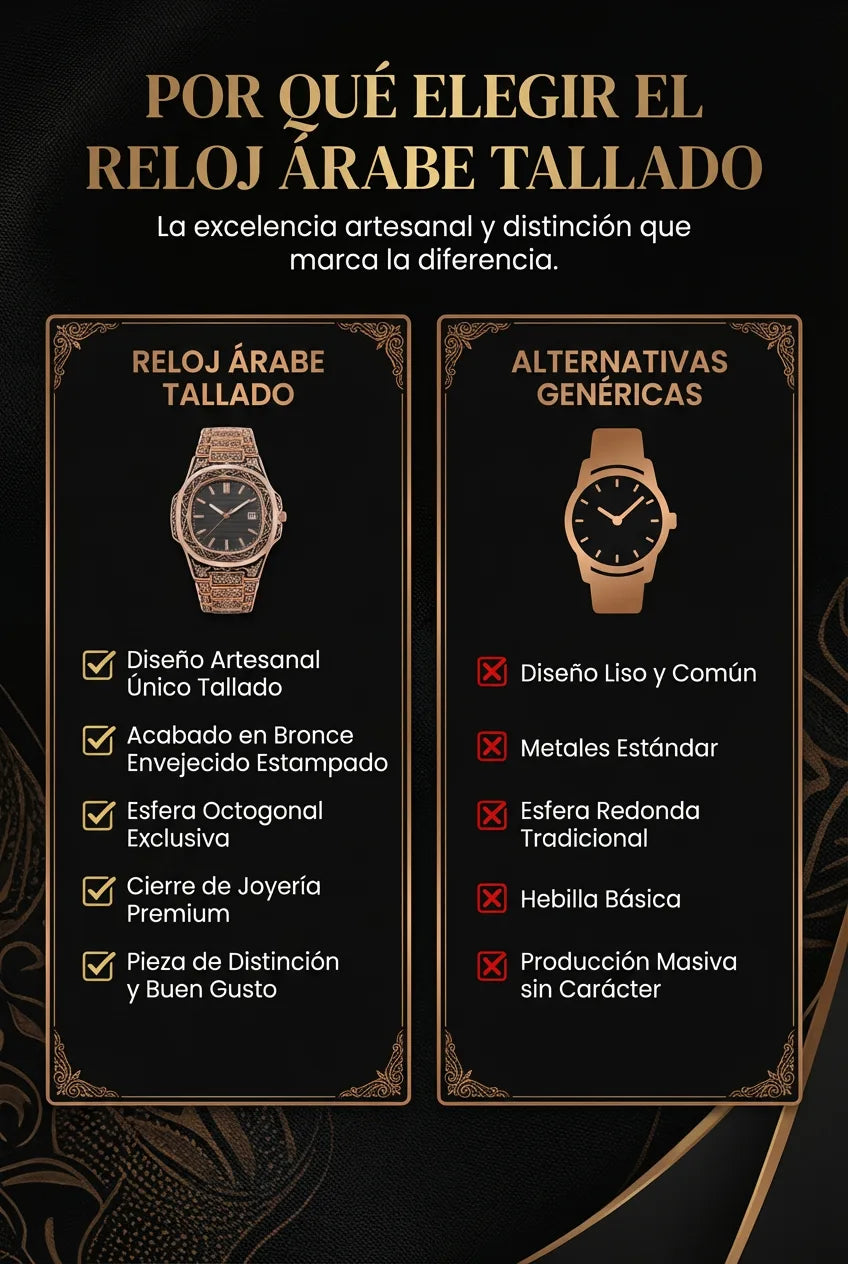 POR QUÉ ELEGIR EL RELOJ ÁRABE TALLADO

La excelencia artesanal y distinción que marca la diferencia.

RELOJ ÁRABE TALLADO

☑ Diseño Artesanal Único Tallado

☑ Acabado en Bronce Envejecido Estampado

☑ Esfera Octogonal Exclusiva

☑ Cierre de Joyería Premium

☑ Pieza de Distinción y Buen Gusto

ALTERNATIVAS GENÉRICAS

☒ Diseño Liso y Común

☒ Metales Estándar

☒ Esfera Redonda Tradicional

☒ Hebilla Básica

☒ Producción Masiva sin Carácter